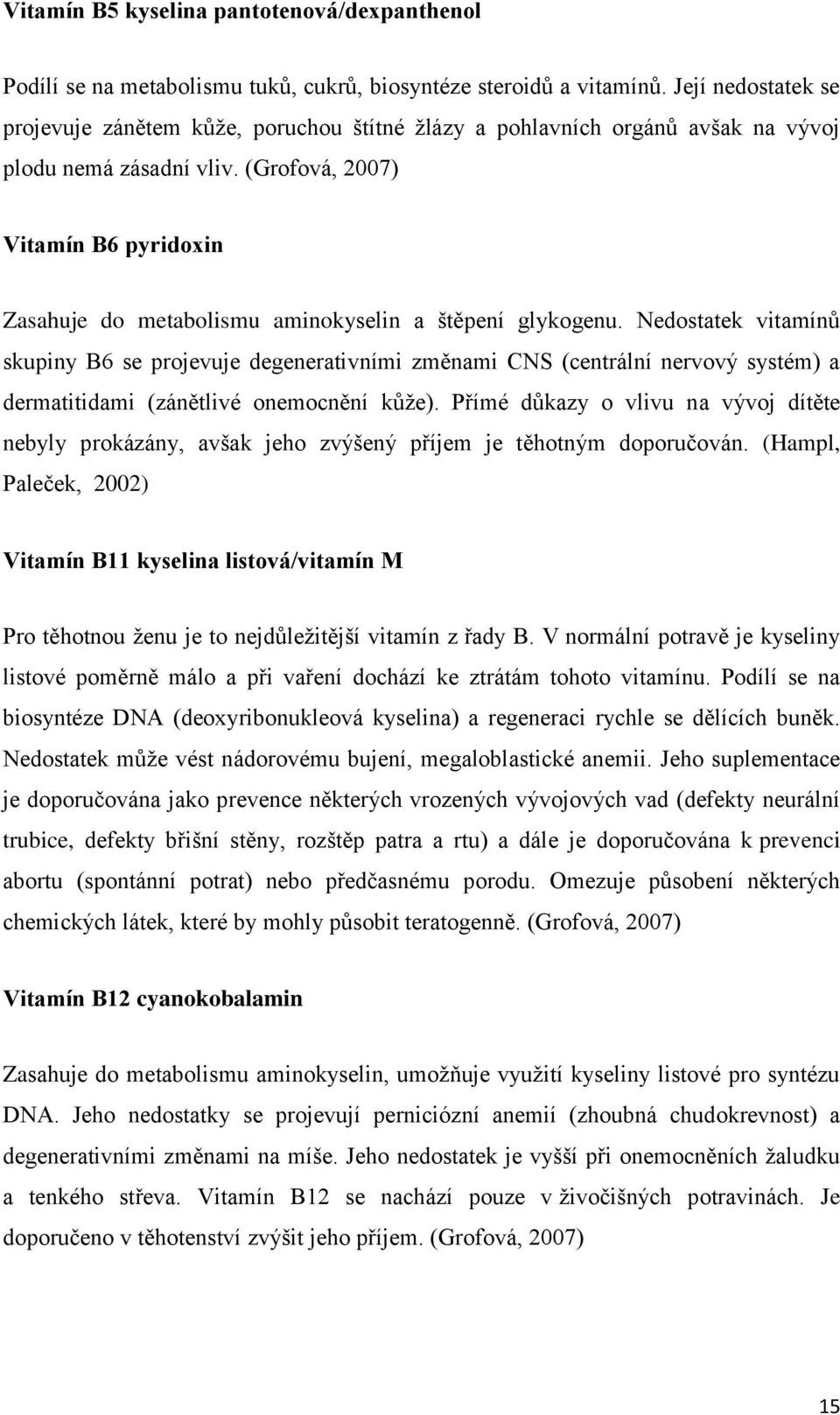 Vitamín B5 kyselina pantotenová/dexpanthenol

Podílí se na metabolismu tuků, cukrů, biosyntéze steroidů a vitamínů. Její nedostatek se projevuje zánětem kůže, poruchou štítné žlázy a pohlavních orgánů avšak na vývoj plodu nemá zásadní vliv. (Grofová, 2007)

Vitamín B6 pyridoxin

Zasahuje do metabolismu aminokyselin a štěpení glykogenu. Nedostatek vitamínů skupiny B6 se projevuje degenerativními změnami CNS (centrální nervový systém) a dermatitidami (zánětlivé onemocnění kůže). Přímé důkazy o vlivu na vývoj dítěte nebyly prokázány, avšak jeho zvýšený příjem je těhotným doporučován. (Hampl, Paleček, 2002)

Vitamín B11 kyselina listová/vitamín M

Pro těhotnou ženu je to nejdůležitější vitamín z řady B. V normální potravě je kyseliny listové poměrně málo a při vaření dochází ke ztrátám tohoto vitamínu. Podílí se na biosyntéze DNA (deoxyribonukleová kyselina) a regeneraci rychle se dělících buněk. Nedostatek může vést nádorovému bujení, megaloblastické anemii. Jeho suplementace je doporučována jako prevence některých vrozených vývojových vad (defekty neurální trubice, defekty břišní stěny, rozštěp patra a rtu) a dále je doporučována k prevenci abortu (spontánní potrat) nebo předčasnému porodu. Omezuje působení některých chemických látek, které by mohly působit teratogenně. (Grofová, 2007)

Vitamín B12 cyanokobalamin

Zasahuje do metabolismu aminokyselin, umožňuje využití kyseliny listové pro syntézu DNA. Jeho nedostatky se projevují perniciózní anemií (zhoubná chudokrevnost) a degenerativními změnami na míše. Jeho nedostatek je vyšší při onemocněních žaludku a tenkého střeva. Vitamín B12 se nachází pouze v živočišných potravinách. Je doporučeno v těhotenství zvýšit jeho příjem. (Grofová, 2007)

15